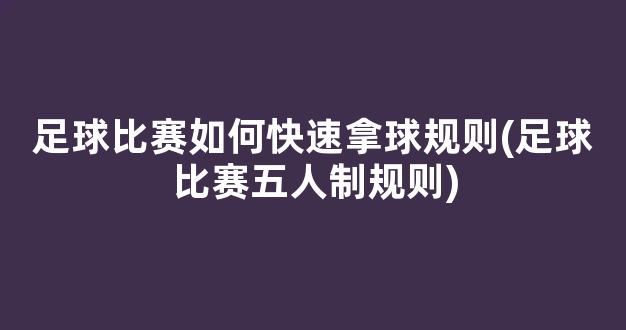 足球比赛如何快速拿球规则(足球比赛五人制规则)